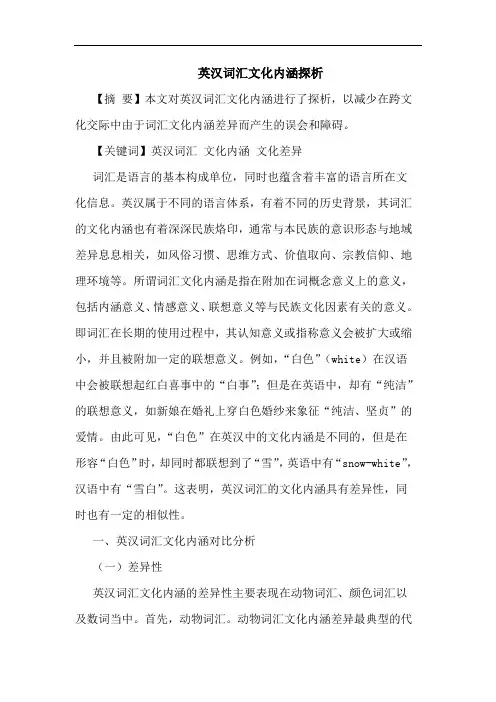 英汉词汇文化内涵探析

【摘 要】本文对英汉词汇文化内涵进行了探析，以减少在跨文化交际中由于词汇文化内涵差异而产生的误会和障碍。

【关键词】英汉词汇 文化内涵 文化差异

词汇是语言的基本构成单位，同时也蕴含着丰富的语言所在文化信息。英汉属于不同的语言体系，有着不同的历史背景，其词汇的文化内涵也有着深深民族烙印，通常与本民族的意识形态与地域差异息息相关，如风俗习惯、思维方式、价值取向、宗教信仰、地理环境等。所谓词汇文化内涵是指在附加在词概念意义上的意义，包括内涵意义、情感意义、联想意义等与民族文化因素有关的意义。即词汇在长期的使用过程中，其认知意义或指称意义会被扩大或缩小，并且被附加一定的联想意义。例如，“白色”（white）在汉语中会被联想起红白喜事中的“白事”；但是在英语中，却有“纯洁”的联想意义，如新娘在婚礼上穿白色婚纱来象征“纯洁、坚贞”的爱情。由此可见，“白色”在英汉中的文化内涵是不同的，但是在形容“白色”时，却同时都联想到了“雪”，英语中有“snow-white”，汉语中有“雪白”。这表明，英汉词汇的文化内涵具有差异性，同时也有一定的相似性。

一、英汉词汇文化内涵对比分析

（一）差异性

英汉词汇文化内涵的差异性主要表现在动物词汇、颜色词汇以及数词当中。首先，动物词汇。动物词汇文化内涵差异最典型的代